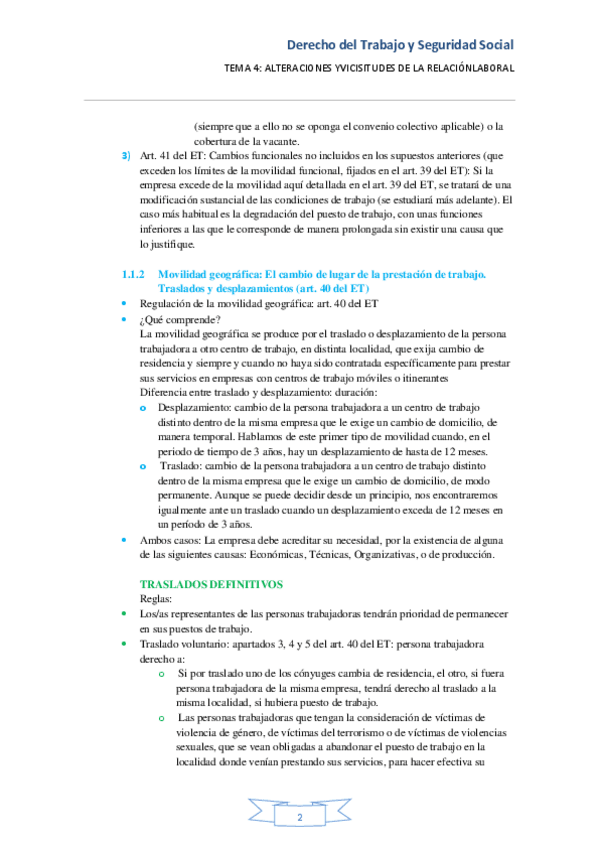 Derecho del Trabajo y Seguridad Social

TEMA 4: ALTERACIONES YVICISITUDES DE LA RELACIÓNLABORAL

(siempre que a ello no se oponga el convenio colectivo aplicable) o la cobertura de la vacante.

3) Art. 41 del ET: Cambios funcionales no incluidos en los supuestos anteriores (que exceden los límites de la movilidad funcional, fijados en el art. 39 del ET): Si la empresa excede de la movilidad aquí detallada en el art. 39 del ET, se tratará de una modificación sustancial de las condiciones de trabajo (se estudiará más adelante). El caso más habitual es la degradación del puesto de trabajo, con unas funciones inferiores a las que le corresponde de manera prolongada sin existir una causa que lo justifique.

1.1.2 Movilidad geográfica: El cambio de lugar de la prestación de trabajo. Traslados y desplazamientos (art. 40 del ET)

• Regulación de la movilidad geográfica: art. 40 del ET
• ¿Qué comprende?
La movilidad geográfica se produce por el traslado o desplazamiento de la persona trabajadora a otro centro de trabajo, en distinta localidad, que exija cambio de residencia y siempre y cuando no haya sido contratada específicamente para prestar sus servicios en empresas con centros de trabajo móviles o itinerantes
Diferencia entre traslado y desplazamiento: duración:
o Desplazamiento: cambio de la persona trabajadora a un centro de trabajo distinto dentro de la misma empresa que le exige un cambio de domicilio, de manera temporal. Hablamos de este primer tipo de movilidad cuando, en el periodo de tiempo de 3 años, hay un desplazamiento de hasta de 12 meses.
o Traslado: cambio de la persona trabajadora a un centro de trabajo distinto dentro de la misma empresa que le exige un cambio de domicilio, de modo permanente. Aunque se puede decidir desde un principio, nos encontraremos igualmente ante un traslado cuando un desplazamiento exceda de 12 meses en un período de 3 años.
• Ambos casos: La empresa debe acreditar su necesidad, por la existencia de alguna de las siguientes causas: Económicas, Técnicas, Organizativas, o de producción.

TRASLADOS DEFINITIVOS
Reglas:
• Los/as representantes de las personas trabajadoras tendrán prioridad de permanecer en sus puestos de trabajo.
• Traslado voluntario: apartados 3, 4 y 5 del art. 40 del ET: persona trabajadora derecho a:
o Si por traslado uno de los cónyuges cambia de residencia, el otro, si fuera persona trabajadora de la misma empresa, tendrá derecho al traslado a la misma localidad, si hubiera puesto de trabajo.
o Las personas trabajadoras que tengan la consideración de víctimas de violencia de género, de víctimas del terrorismo o de víctimas de violencias sexuales, que se vean obligadas a abandonar el puesto de trabajo en la localidad donde venían prestando sus servicios, para hacer efectiva su

2